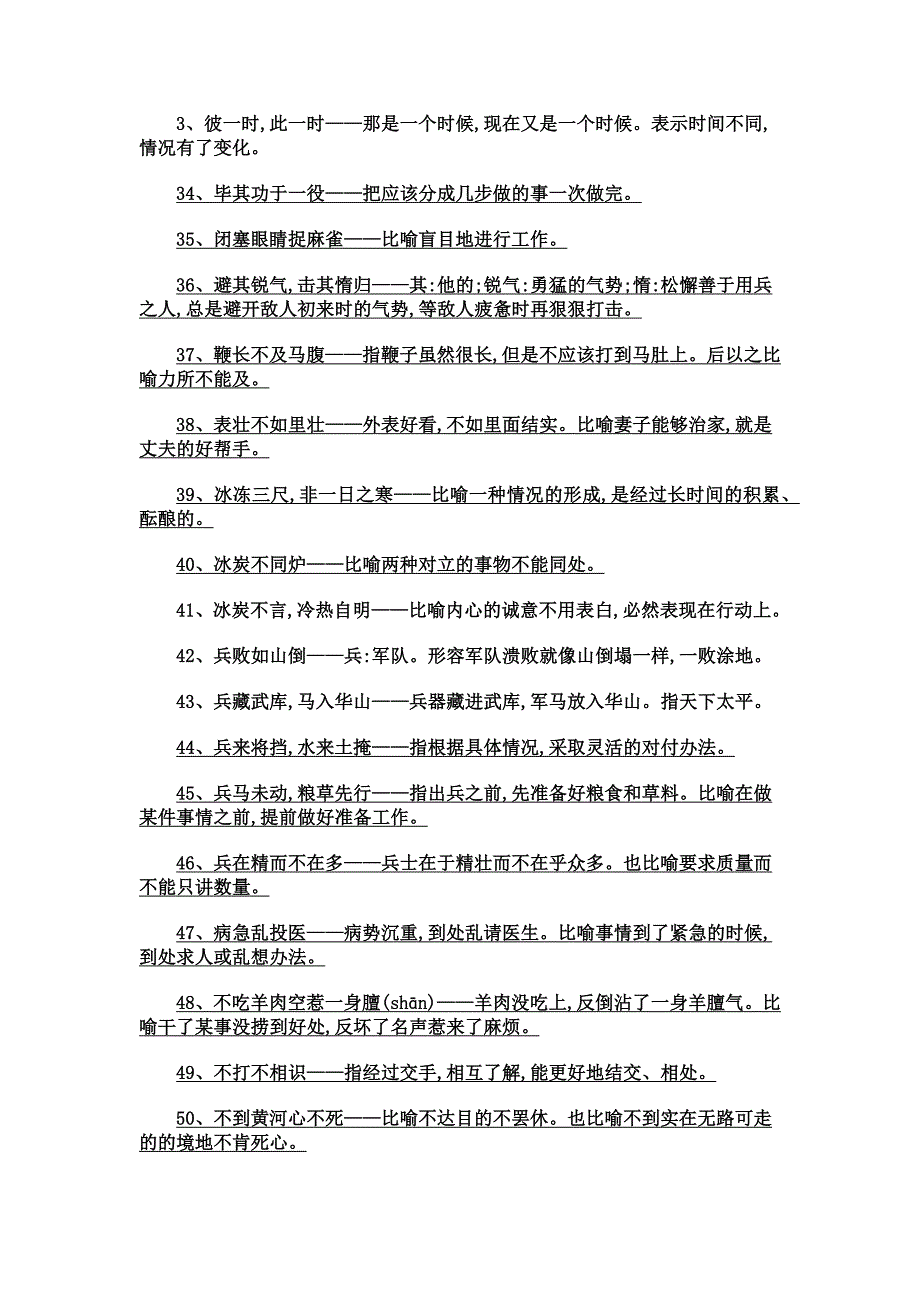 3、彼一时,此一时——那是一个时候,现在又是一个时候。表示时间不同,情况有了变化。

34、毕其功于一役——把应该分成几步做的事一次做完。

35、闭塞眼睛捉麻雀——比喻盲目地进行工作。

36、避其锐气,击其惰归——其:他的;锐气:勇猛的气势;惰:松懈善于用兵之人,总是避开敌人初来时的气势,等敌人疲惫时再狠狠打击。

37、鞭长不及马腹——指鞭子虽然很长,但是不应该打到马肚上。后以之比喻力所不能及。

38、表壮不如里壮——外表好看,不如里面结实。比喻妻子能够治家,就是丈夫的好帮手。

39、冰冻三尺,非一日之寒——比喻一种情况的形成,是经过长时间的积累、酝酿的。

40、冰炭不同炉——比喻两种对立的事物不能同处。

41、冰炭不言,冷热自明——比喻内心的诚意不用表白,必然表现在行动上。

42、兵败如山倒——兵:军队。形容军队溃败就像山倒塌一样,一败涂地。

43、兵藏武库,马入华山——兵器藏进武库,军马放入华山。指天下太平。

44、兵来将挡,水来土掩——指根据具体情况,采取灵活的对付办法。

45、兵马未动,粮草先行——指出兵之前,先准备好粮食和草料。比喻在做某件事情之前,提前做好准备工作。

46、兵在精而不在多——兵士在于精壮而不在乎众多。也比喻要求质量而不能只讲数量。

47、病急乱投医——病势沉重,到处乱请医生。比喻事情到了紧急的时候,到处求人或乱想办法。

48、不吃羊肉空惹一身膻(shān)——羊肉没吃上,反倒沾了一身羊膻气。比喻干了某事没捞到好处,反坏了名声惹来了麻烦。

49、不打不相识——指经过交手,相互了解,能更好地结交、相处。

50、不到黄河心不死——比喻不达目的不罢休。也比喻不到实在无路可走的的境地不肯死心。